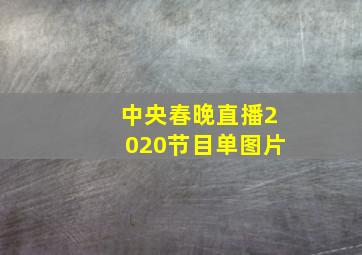 中央春晚直播2020节目单图片